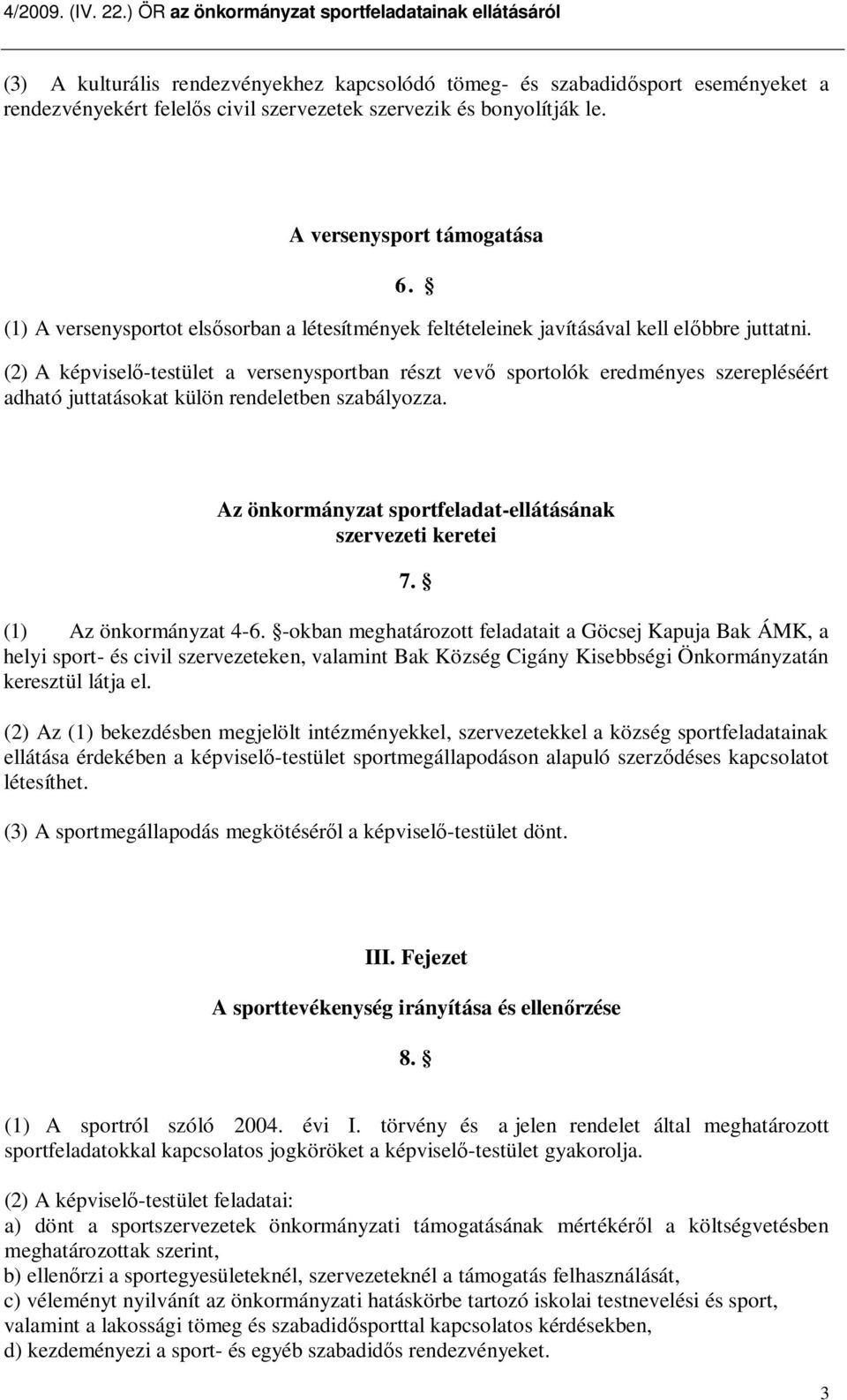 4/2009. (IV. 22.) ÖR az önkormányzat sportfeladatainak ellátásáról

(3) A kulturális rendezvényekhez kapcsolódó tömeg- és szabadidősport eseményeket a rendezvényekért felelős civil szervezetek szervezik és bonyolítják le.

A versenysport támogatása

6. §

(1) A versenysportot elsősorban a létesítmények feltételeinek javításával kell előbbre juttatni.

(2) A képviselő-testület a versenysportban részt vevő sportolók eredményes szerepléséért adható juttatásokat külön rendeletben szabályozza.

Az önkormányzat sportfeladat-ellátásának szervezeti keretei

7. §

(1) Az önkormányzat 4-6. §-okban meghatározott feladatait a Göcsej Kapuja Bak ÁMK, a helyi sport- és civil szervezeteken, valamint Bak Község Cigány Kisebbségi Önkormányzatán keresztül látja el.

(2) Az (1) bekezdésben megjelölt intézményekkel, szervezetekkel a község sportfeladatainak ellátása érdekében a képviselő-testület sportmegállapodáson alapuló szerződéses kapcsolatot létesíthet.

(3) A sportmegállapodás megkötéséről a képviselő-testület dönt.

III. Fejezet

A sporttevékenység irányítása és ellenőrzése

8. §

(1) A sportról szóló 2004. évi I. törvény és a jelen rendelet által meghatározott sportfeladatokkal kapcsolatos jogköröket a képviselő-testület gyakorolja.

(2) A képviselő-testület feladatai:
a) dönt a sportszervezetek önkormányzati támogatásának mértékéről a költségvetésben meghatározottak szerint,
b) ellenőrzi a sportegyesületeknél, szervezeteknél a támogatás felhasználását,
c) véleményt nyilvánít az önkormányzati hatáskörbe tartozó iskolai testnevelési és sport, valamint a lakossági tömeg és szabadidősporttal kapcsolatos kérdésekben,
d) kezdeményezi a sport- és egyéb szabadidős rendezvényeket.

3